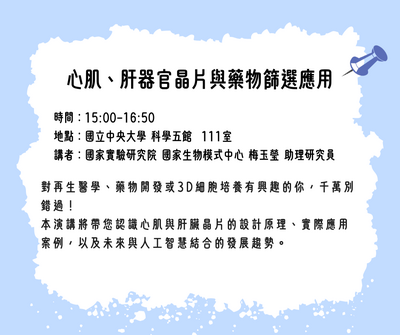 心肌、肝器官晶片與藥物篩選應用

時間：15:00-16:50
地點：國立中央大學 科學五館 111室
講者：國家實驗研究院 國家生物模式中心 梅玉瑩 助理研究員

對再生醫學、藥物開發或3D細胞培養有興趣的你，千萬別錯過！
本演講將帶您認識心肌與肝臟晶片的設計原理、實際應用案例，以及未來與人工智慧結合的發展趨勢。